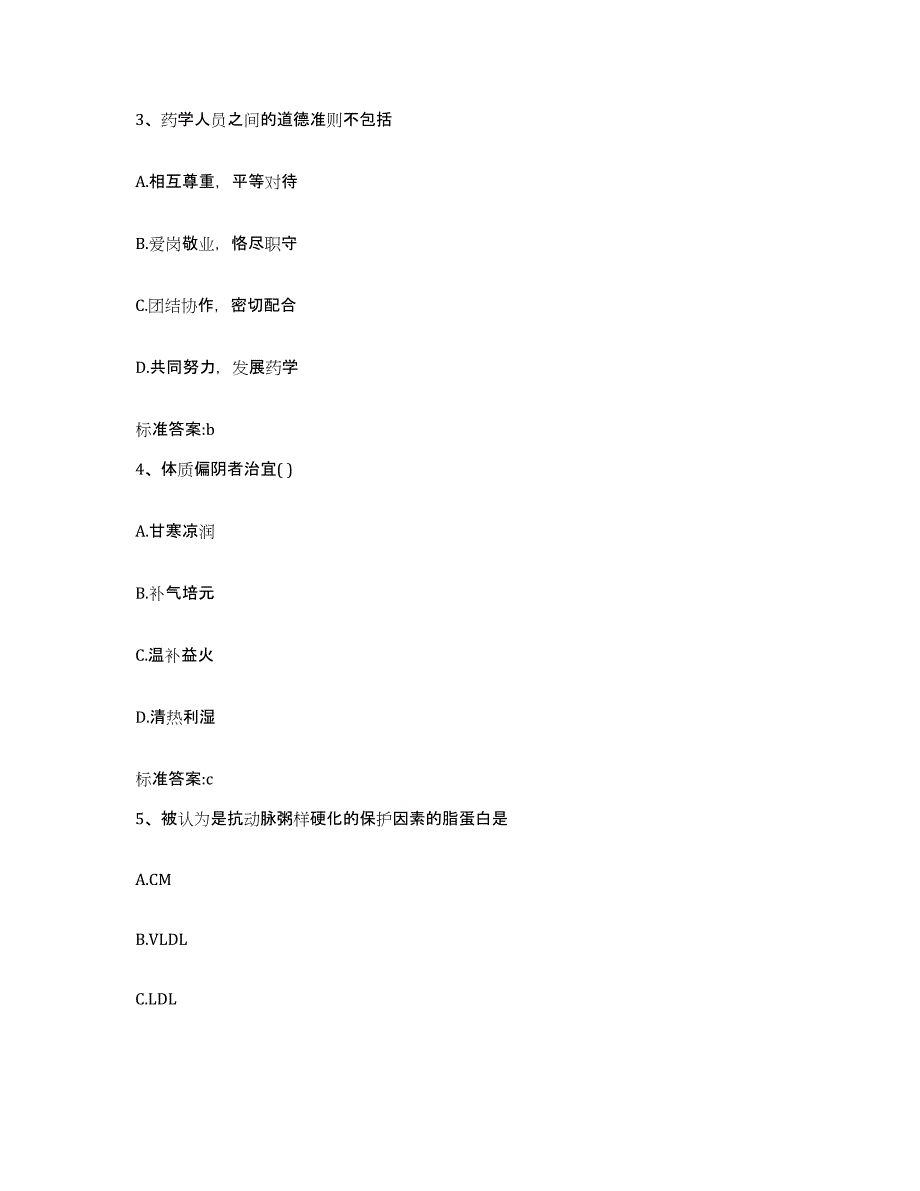 3、药学人员之间的道德准则不包括

A.相互尊重，平等对待

B.爱岗敬业，恪尽职守

C.团结协作，密切配合

D.共同努力，发展药学

标准答案:b

4、体质偏阴者治宜( )

A.甘寒凉润

B.补气培元

C.温补益火

D.清热利湿

标准答案:c

5、被认为是抗动脉粥样硬化的保护因素的脂蛋白是

A.CM

B.VLDL

C.LDL